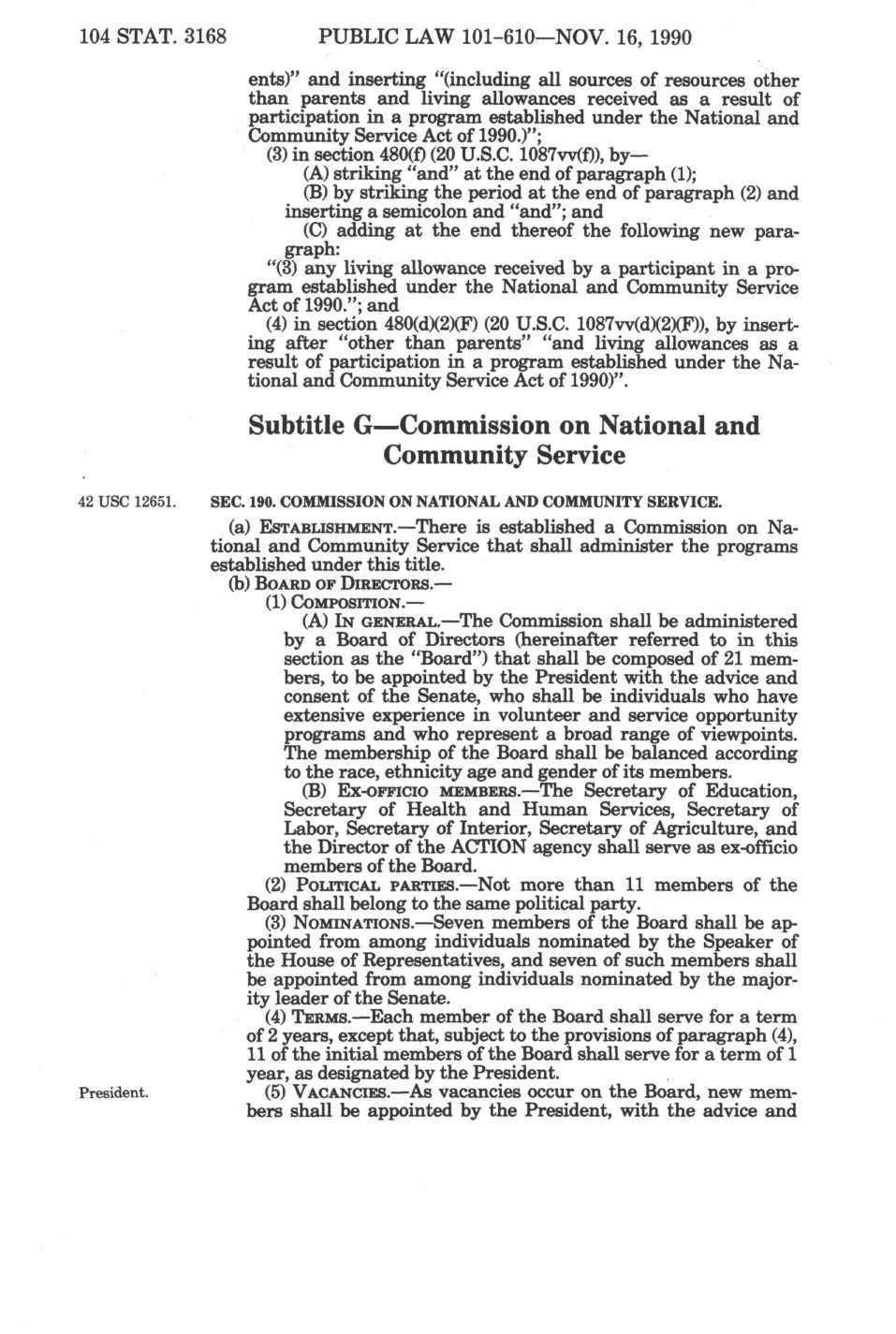 104 STAT. 3168 PUBLIC LAW 101-610—NOV. 16, 1990

ents)" and inserting "(including all sources of resources other than parents and living allowances received as a result of participation in a program established under the National and Community Service Act of 1990.)";

(3) in section 480(f) (20 U.S.C. 1087vv(f)), by—

(A) striking "and" at the end of paragraph (1);

(B) by striking the period at the end of paragraph (2) and inserting a semicolon and "and"; and

(C) adding at the end thereof the following new paragraph:

"(3) any living allowance received by a participant in a program established under the National and Community Service Act of 1990."; and

(4) in section 480(d)(2)(F) (20 U.S.C. 1087vv(d)(2)(F)), by inserting after "other than parents" "and living allowances as a result of participation in a program established under the National and Community Service Act of 1990)".

Subtitle G—Commission on National and Community Service

42 USC 12651.

SEC. 190. COMMISSION ON NATIONAL AND COMMUNITY SERVICE.

(a) ESTABLISHMENT.—There is established a Commission on National and Community Service that shall administer the programs established under this title.

(b) BOARD OF DIRECTORS.—

(1) COMPOSITION.—

(A) IN GENERAL.—The Commission shall be administered by a Board of Directors (hereinafter referred to in this section as the "Board") that shall be composed of 21 members, to be appointed by the President with the advice and consent of the Senate, who shall be individuals who have extensive experience in volunteer and service opportunity programs and who represent a broad range of viewpoints. The membership of the Board shall be balanced according to the race, ethnicity age and gender of its members.

(B) EX-OFFICIO MEMBERS.—The Secretary of Education, Secretary of Health and Human Services, Secretary of Labor, Secretary of Interior, Secretary of Agriculture, and the Director of the ACTION agency shall serve as ex-officio members of the Board.

(2) POLITICAL PARTIES.—Not more than 11 members of the Board shall belong to the same political party.

(3) NOMINATIONS.—Seven members of the Board shall be appointed from among individuals nominated by the Speaker of the House of Representatives, and seven of such members shall be appointed from among individuals nominated by the majority leader of the Senate.

(4) TERMS.—Each member of the Board shall serve for a term of 2 years, except that, subject to the provisions of paragraph (4), 11 of the initial members of the Board shall serve for a term of 1 year, as designated by the President.

President.

(5) VACANCIES.—As vacancies occur on the Board, new members shall be appointed by the President, with the advice and